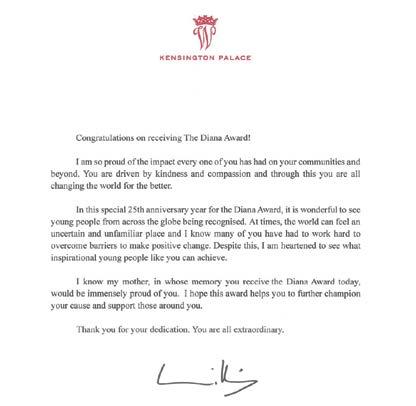 W

KENSINGTON PALACE

Congratulations on receiving The Diana Award!

I am so proud of the impact every one of you has had on your communities and beyond. You are driven by kindness and compassion and through this you are all changing the world for the better.

In this special 25th anniversary year for the Diana Award, it is wonderful to see young people from across the globe being recognised. At times, the world can feel an uncertain and unfamiliar place and I know many of you have had to work hard to overcome barriers to make positive change. Despite this, I am heartened to see what inspirational young people like you can achieve.

I know my mother, in whose memory you receive the Diana Award today, would be immensely proud of you. I hope this award helps you to further champion your cause and support those around you.

Thank you for your dedication. You are all extraordinary.

William